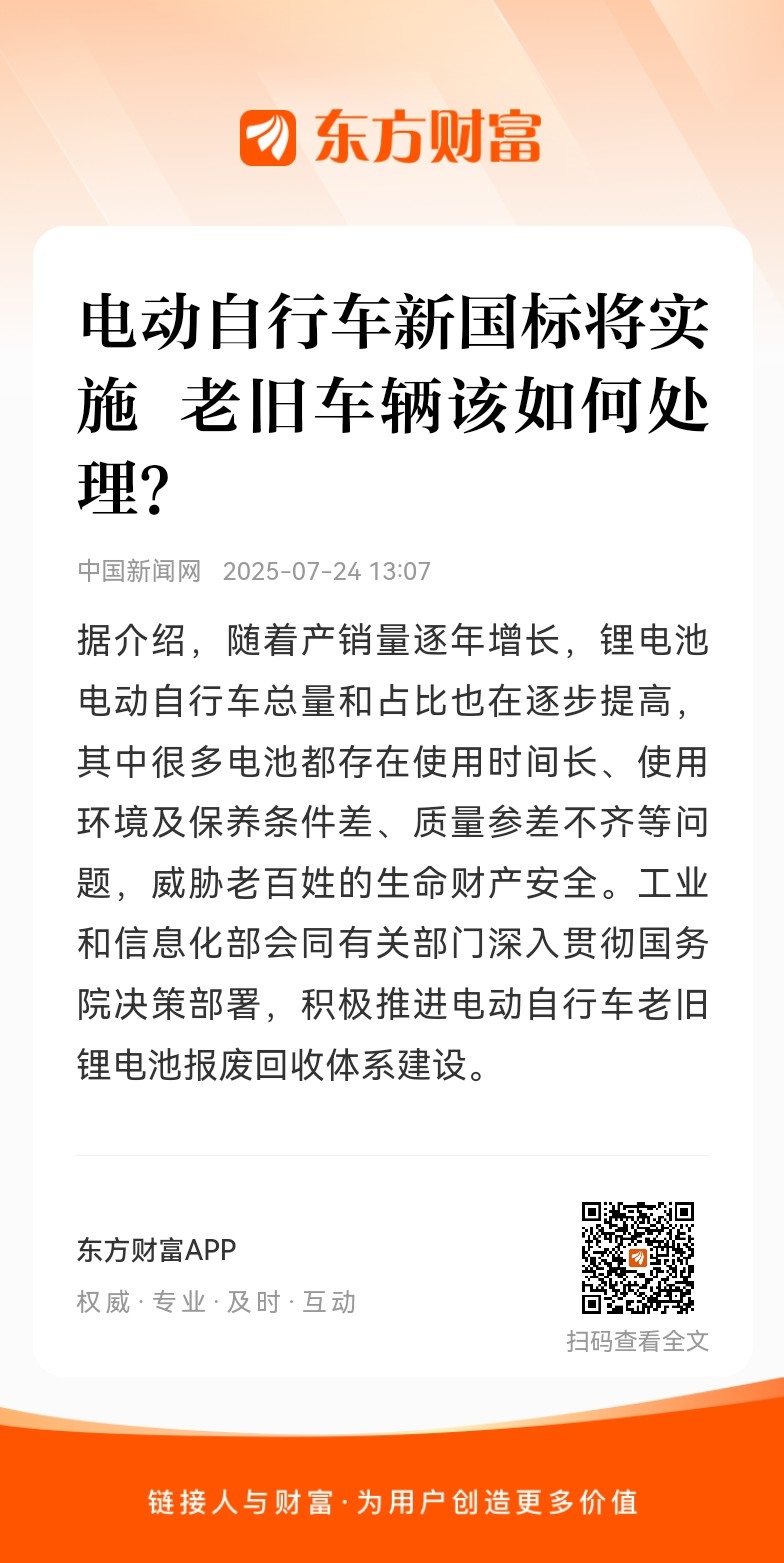 东方财富

电动自行车新国标将实施 老旧车辆该如何处理？

中国新闻网 2025-07-24 13:07

据介绍，随着产销量逐年增长，锂电池电动自行车总量和占比也在逐步提高，其中很多电池都存在使用时间长、使用环境及保养条件差、质量参差不齐等问题，威胁老百姓的生命财产安全。工业和信息化部会同有关部门深入贯彻国务院决策部署，积极推进电动自行车老旧锂电池报废回收体系建设。

东方财富APP
权威 · 专业 · 及时 · 互动

扫码查看全文

链接人与财富 · 为用户创造更多价值